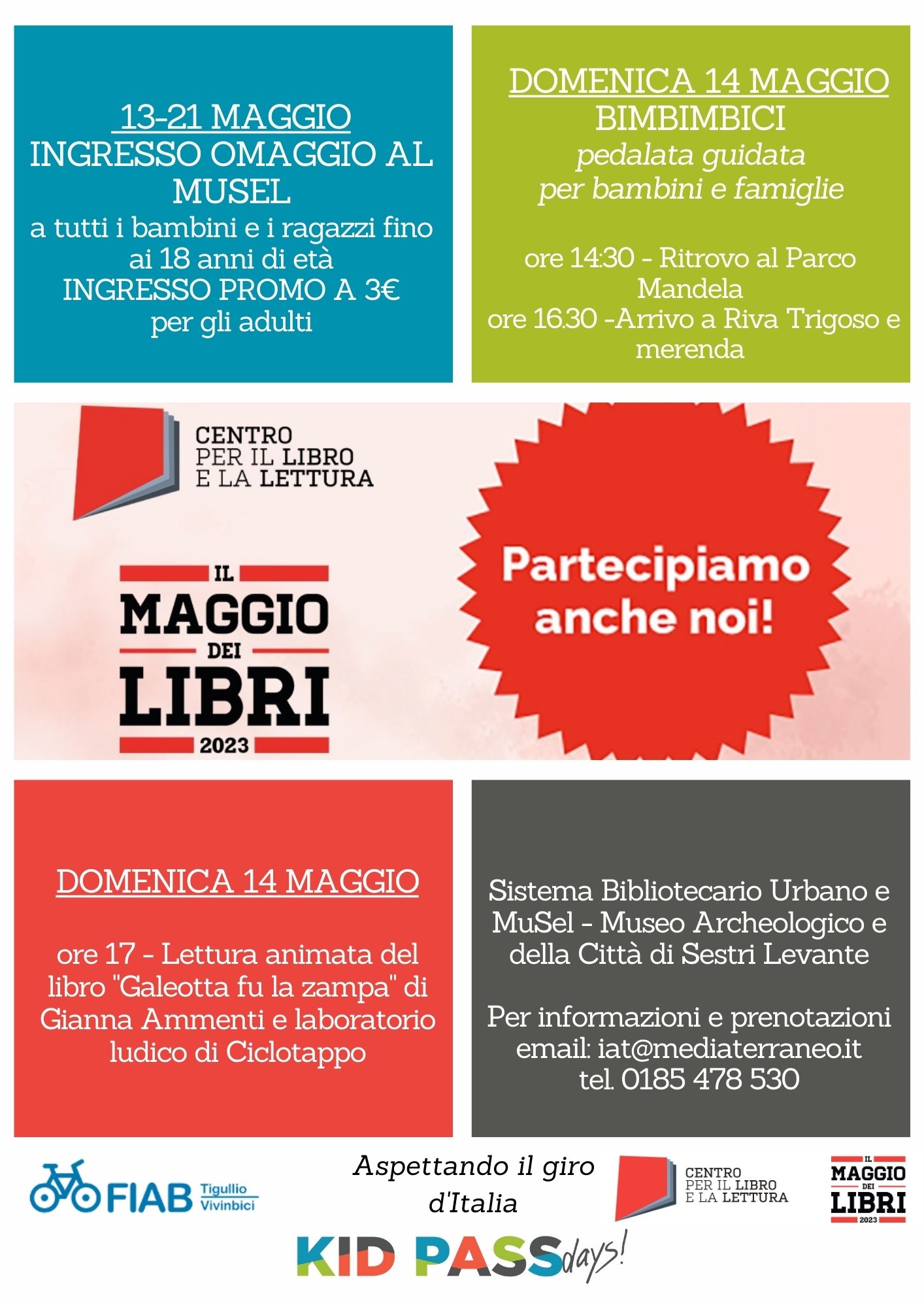 13-21 MAGGIO
INGRESSO OMAGGIO AL MUSEL
a tutti i bambini e i ragazzi fino ai 18 anni di età
INGRESSO PROMO A 3€
per gli adulti

DOMENICA 14 MAGGIO
BIMBIMBICI
pedalata guidata
per bambini e famiglie

ore 14:30 - Ritrovo al Parco Mandela
ore 16.30 -Arrivo a Riva Trigoso e merenda

CENTRO
PER IL LIBRO
E LA LETTURA

IL
MAGGIO
DEI
LIBRI
2023

Partecipiamo anche noi!

DOMENICA 14 MAGGIO

ore 17 - Lettura animata del libro "Galeotta fu la zampa" di Gianna Ammenti e laboratorio ludico di Ciclotappo

Sistema Bibliotecario Urbano e MuSel - Museo Archeologico e della Città di Sestri Levante

Per informazioni e prenotazioni
email: iat@mediaterraneo.it
tel. 0185 478 530

FIAB Tigullio Vivinbici

Aspettando il giro d'Italia

CENTRO
PER IL LIBRO
E LA LETTURA

IL
MAGGIO
DEI
LIBRI
2023

KID PASS days!